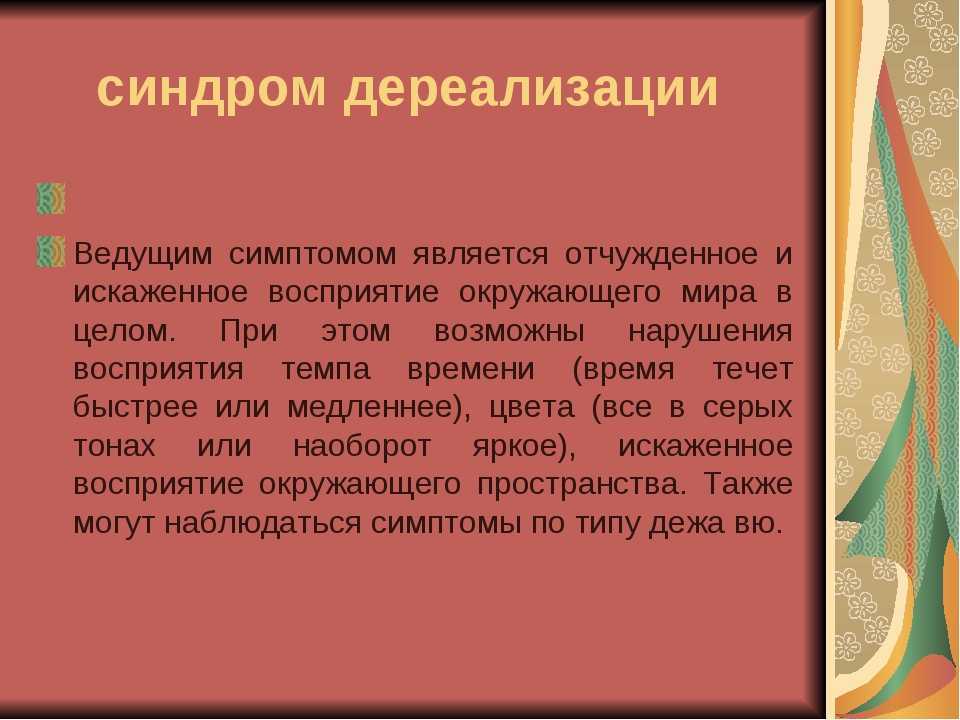 синдром дереализации

Ведущим симптомом является отчужденное и искаженное восприятие окружающего мира в целом. При этом возможны нарушения восприятия темпа времени (время течет быстрее или медленнее), цвета (все в серых тонах или наоборот яркое), искаженное восприятие окружающего пространства. Также могут наблюдаться симптомы по типу дежа вю.